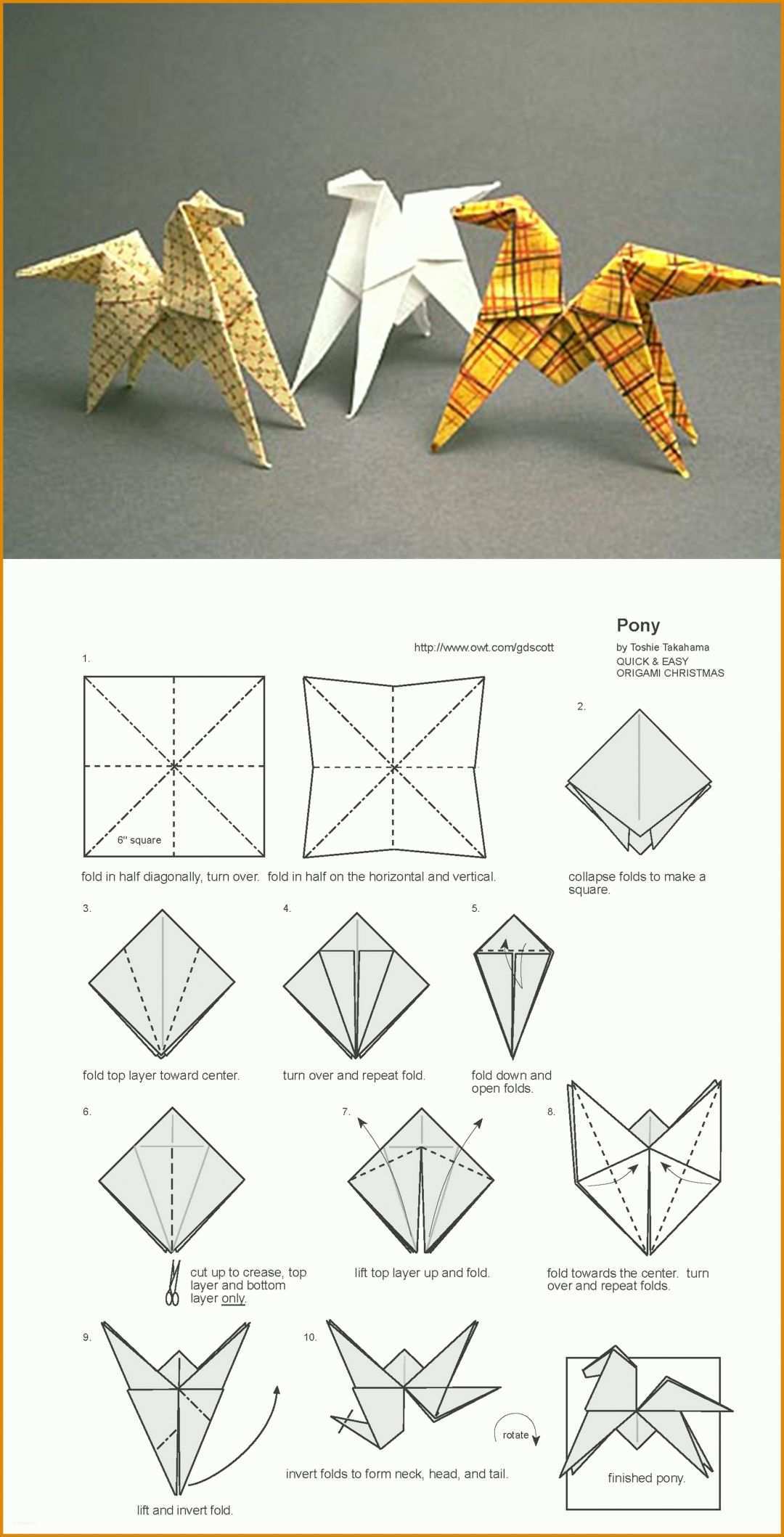 Pony

http://www.owt.com/gdscott

by Toshie Takahama
QUICK & EASY
ORIGAMI CHRISTMAS

1.

6" square

fold in half diagonally, turn over.

fold in half on the horizontal and vertical.

2.

collapse folds to make a square.

3.

fold top layer toward center.

4.

turn over and repeat fold.

5.

fold down and open folds.

6.

cut up to crease, top layer and bottom layer only.

7.

lift top layer up and fold.

8.

fold towards the center. turn over and repeat folds.

9.

lift and invert fold.

10.

rotate

invert folds to form neck, head, and tail.

finished pony.